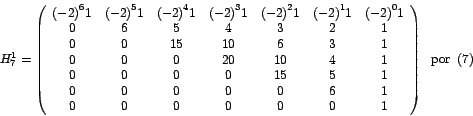 $H_7^1 = \begin{pmatrix} (-2)^6 1 & (-2)^5 1 & (-2)^4 1 & (-2)^3 1 & (-2)^2 1 & (-2)^1 1 & (-2)^0 1 \\ 0 & 6 & 5 & 4 & 3 & 2 & 1 \\ 0 & 0 & 15 & 10 & 6 & 3 & 1 \\ 0 & 0 & 0 & 20 & 10 & 4 & 1 \\ 0 & 0 & 0 & 0 & 15 & 5 & 1 \\ 0 & 0 & 0 & 0 & 0 & 6 & 1 \\ 0 & 0 & 0 & 0 & 0 & 0 & 1 \end{pmatrix}$ por (7)